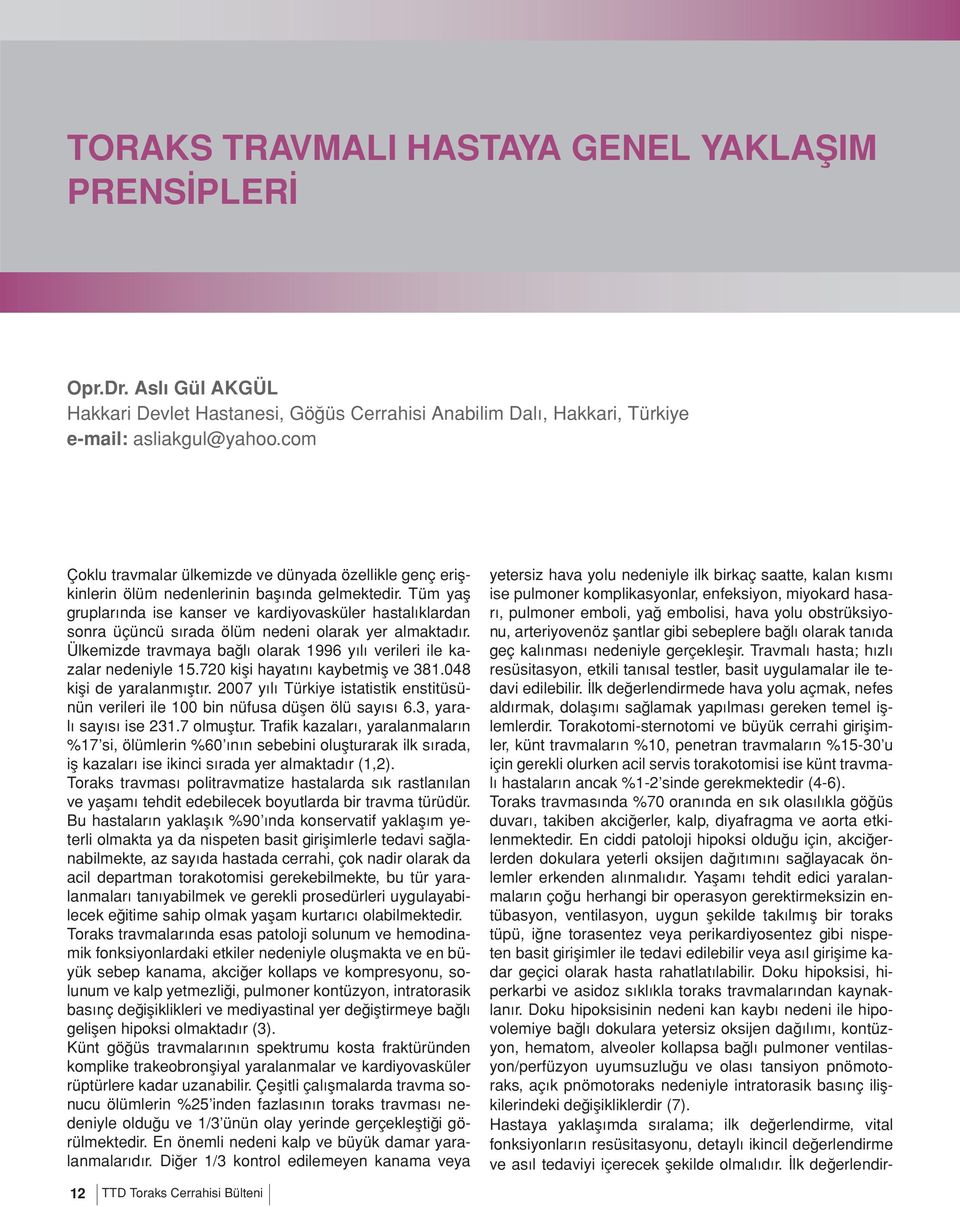 TORAKS TRAVMALI HASTAYA GENEL YAKLAŞIM PRENSİPLERİ

Opr.Dr. Aslı Gül AKGÜL
Hakkari Devlet Hastanesi, Göğüs Cerrahisi Anabilim Dalı, Hakkari, Türkiye
e-mail: asliakgul@yahoo.com

Çoklu travmalar ülkemizde ve dünyada özellikle genç erişkinlerin ölüm nedenlerinin başında gelmektedir. Tüm yaş gruplarında ise kanser ve kardiyovasküler hastalıklardan sonra üçüncü sırada ölüm nedeni olarak yer almaktadır. Ülkemizde travmaya bağlı olarak 1996 yılı verileri ile kazalar nedeniyle 15.720 kişi hayatını kaybetmiş ve 381.048 kişi de yaralanmıştır. 2007 yılı Türkiye istatistik enstitüsünün verileri ile 100 bin nüfusa düşen ölü sayısı 6.3, yaralı sayısı ise 231.7 olmuştur. Trafik kazaları, yaralanmaların %17'si, ölümlerin %60'ının sebebini oluşturarak ilk sırada, iş kazaları ise ikinci sırada yer almaktadır (1,2).
Toraks travması politravmatize hastalarda sık rastlanılan ve yaşamı tehdit edebilecek boyutlarda bir travma türüdür. Bu hastaların yaklaşık %90'ında konservatif yaklaşım yeterli olmakta ya da nispeten basit girişimlerle tedavi sağlanabilmekte, az sayıda hastada cerrahi, çok nadir olarak da acil departman torakotomisi gerekebilmekte, bu tür yaralanmaları tanıyabilmek ve gerekli prosedürleri uygulayabilecek eğitime sahip olmak yaşam kurtarıcı olabilmektedir.
Toraks travmalarında esas patoloji solunum ve hemodinamik fonksiyonlardaki etkiler nedeniyle oluşmakta ve en büyük sebep kanama, akciğer kollaps ve kompresyonu, solunum ve kalp yetmezliği, pulmoner kontüzyon, intratorasik basınç değişiklikleri ve mediyastinal yer değiştirmeye bağlı gelişen hipoksi olmaktadır (3).
Künt göğüs travmalarının spektrumu kosta fraktüründen komplike trakeobronşiyal yaralanmalar ve kardiyovasküler rüptürlere kadar uzanabilir. Çeşitli çalışmalarda travma sonucu ölümlerin %25'inden fazlasının toraks travması nedeniyle olduğu ve 1/3'ünün olay yerinde gerçekleştiği görülmektedir. En önemli nedeni kalp ve büyük damar yaralanmalarıdır. Diğer 1/3 kontrol edilemeyen kanama veya

yetersiz hava yolu nedeniyle ilk birkaç saatte, kalan kısmı ise pulmoner komplikasyonlar, enfeksiyon, miyokard hasarı, pulmoner emboli, yağ embolisi, hava yolu obstrüksiyonu, arteriyovenöz şantlar gibi sebeplere bağlı olarak tanıda geç kalınması nedeniyle gerçekleşir. Travmalı hasta; hızlı resüsitasyon, etkili tanısal testler, basit uygulamalar ile tedavi edilebilir. İlk değerlendirmede hava yolu açmak, nefes aldırmak, dolaşımı sağlamak yapılması gereken temel işlemlerdir. Torakotomi-sternotomi ve büyük cerrahi girişimler, künt travmaların %10, penetran travmaların %15-30'u için gerekli olurken acil servis torakotomisi ise künt travmalı hastaların ancak %1-2'sinde gerekmektedir (4-6).
Toraks travmasında %70 oranında en sık olasılıkla göğüs duvarı, takiben akciğerler, kalp, diyafragma ve aorta etkilenmektedir. En ciddi patoloji hipoksi olduğu için, akciğerlerden dokulara yeterli oksijen dağıtımını sağlayacak önlemler erkenden alınmalıdır. Yaşamı tehdit edici yaralanmaların çoğu herhangi bir operasyon gerektirmeksizin entübasyon, ventilasyon, uygun şekilde takılmış bir toraks tüpü, iğne torasentez veya perikardiyosentez gibi nispeten basit girişimler ile tedavi edilebilir veya asıl girişime kadar geçici olarak hasta rahatlatılabilir. Doku hipoksisi, hiperkarbi ve asidoz sıklıkla toraks travmalarından kaynaklanır. Doku hipoksisinin nedeni kan kaybı nedeni ile hipovolemiye bağlı dokulara yetersiz oksijen dağılımı, kontüzyon, hematom, alveoler kollapsa bağlı pulmoner ventilasyon/perfüzyon uyumsuzluğu ve olası tansiyon pnömotoraks, açık pnömotoraks nedeniyle intratorasik basınç ilişkilerindeki değişikliklerdir (7).
Hastaya yaklaşımda sıralama; ilk değerlendirme, vital fonksiyonların resüsitasyonu, detaylı ikincil değerlendirme ve asıl tedaviyi içerecek şekilde olmalıdır. İlk değerlendir-

12 TTD Toraks Cerrahisi Bülteni